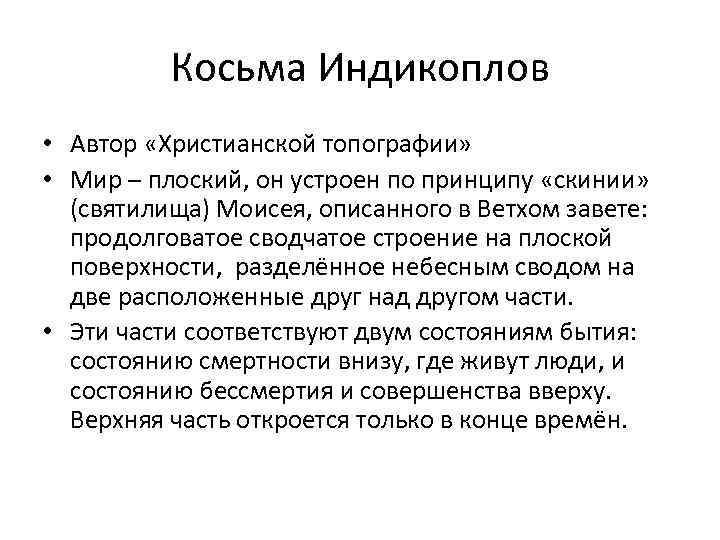 Косьма Индикоплов

• Автор «Христианской топографии»
• Мир – плоский, он устроен по принципу «скинии» (святилища) Моисея, описанного в Ветхом завете: продолговатое сводчатое строение на плоской поверхности, разделённое небесным сводом на две расположенные друг над другом части.
• Эти части соответствуют двум состояниям бытия: состоянию смертности внизу, где живут люди, и состоянию бессмертия и совершенства вверху. Верхняя часть откроется только в конце времён.